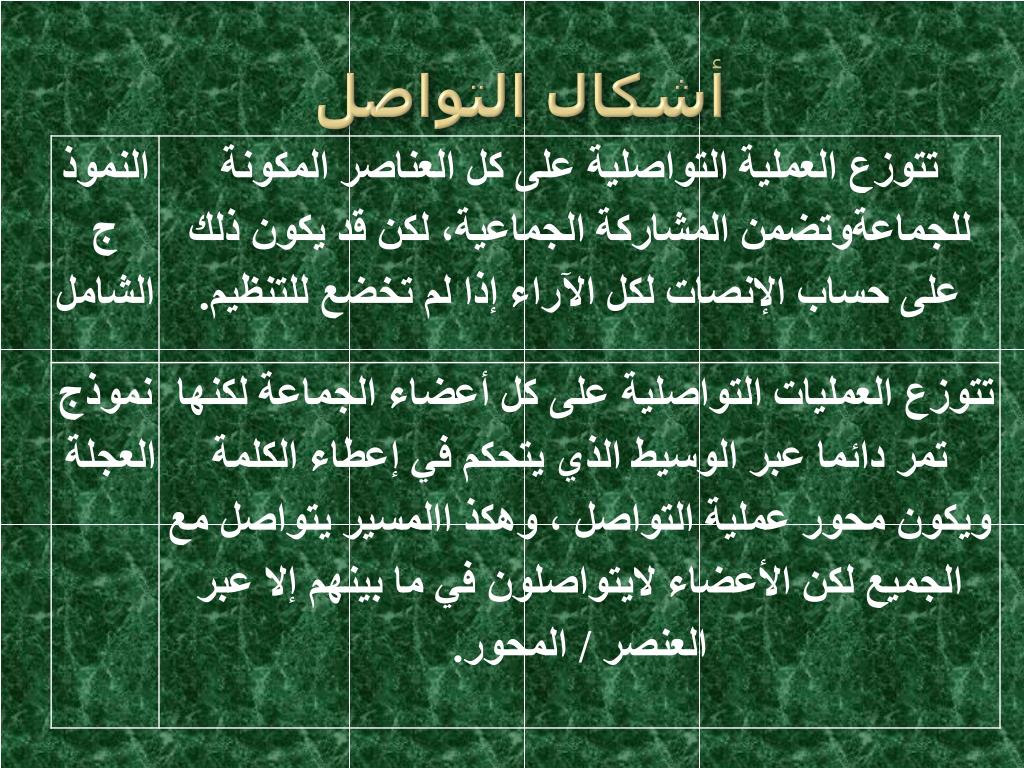 أشكال التواصل

| النموذج الشامل | تتوزع العملية التواصلية على كل العناصر المكونة للجماعةوتضمن المشاركة الجماعية، لكن قد يكون ذلك على حساب الإنصات لكل الآراء إذا لم تخضع للتنظيم. |
|---|---|
| نموذج العجلة | تتوزع العمليات التواصلية على كل أعضاء الجماعة لكنها تمر دائما عبر الوسيط الذي يتحكم في إعطاء الكلمة ويكون محور عملية التواصل ، وهكذ االمسير يتواصل مع الجميع لكن الأعضاء لايتواصلون في ما بينهم إلا عبر العنصر / المحور. |